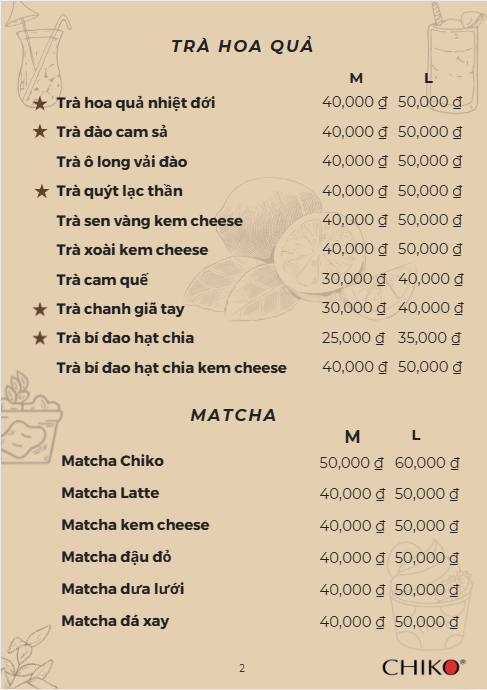 TRÀ HOA QUẢ

| | M | L |
|---|---|---|
| ★ Trà hoa quả nhiệt đới | 40,000 ₫ | 50,000 ₫ |
| ★ Trà đào cam sả | 40,000 ₫ | 50,000 ₫ |
| Trà ô long vải đào | 40,000 ₫ | 50,000 ₫ |
| ★ Trà quýt lạc thần | 40,000 ₫ | 50,000 ₫ |
| Trà sen vàng kem cheese | 40,000 ₫ | 50,000 ₫ |
| Trà xoài kem cheese | 40,000 ₫ | 50,000 ₫ |
| Trà cam quế | 30,000 ₫ | 40,000 ₫ |
| ★ Trà chanh giã tay | 30,000 ₫ | 40,000 ₫ |
| ★ Trà bí đao hạt chia | 25,000 ₫ | 35,000 ₫ |
| Trà bí đao hạt chia kem cheese | 40,000 ₫ | 50,000 ₫ |

MATCHA

| | M | L |
|---|---|---|
| Matcha Chiko | 50,000 ₫ | 60,000 ₫ |
| Matcha Latte | 40,000 ₫ | 50,000 ₫ |
| Matcha kem cheese | 40,000 ₫ | 50,000 ₫ |
| Matcha đậu đỏ | 40,000 ₫ | 50,000 ₫ |
| Matcha dưa lưới | 40,000 ₫ | 50,000 ₫ |
| Matcha đá xay | 40,000 ₫ | 50,000 ₫ |

2

CHIKO®